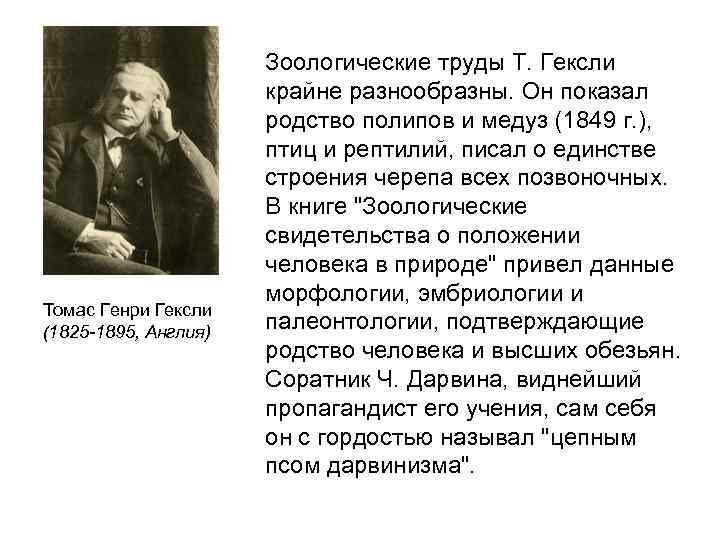 Томас Генри Гексли
(1825-1895, Англия)

Зоологические труды Т. Гексли крайне разнообразны. Он показал родство полипов и медуз (1849 г.), птиц и рептилий, писал о единстве строения черепа всех позвоночных. В книге "Зоологические свидетельства о положении человека в природе" привел данные морфологии, эмбриологии и палеонтологии, подтверждающие родство человека и высших обезьян. Соратник Ч. Дарвина, виднейший пропагандист его учения, сам себя он с гордостью называл "цепным псом дарвинизма".